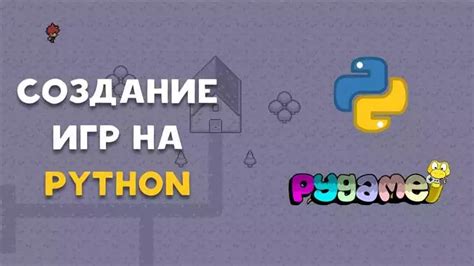 СОЗДАНИЕ ИГР НА PYTHON

pygame